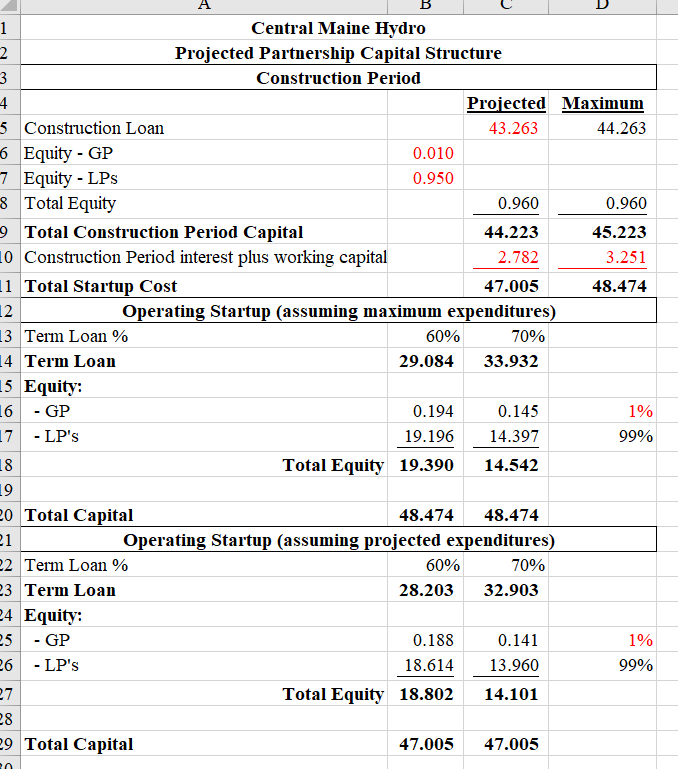 |   | A | B | C | D |
|---|---|---|---|---|
| 1 | Central Maine Hydro | | | |
| 2 | Projected Partnership Capital Structure | | | |
| 3 | Construction Period | | | |
| 4 | | | Projected | Maximum |
| 5 | Construction Loan | | 43.263 | 44.263 |
| 6 | Equity - GP | 0.010 | | |
| 7 | Equity - LPs | 0.950 | | |
| 8 | Total Equity | | 0.960 | 0.960 |
| 9 | Total Construction Period Capital | | 44.223 | 45.223 |
| 10 | Construction Period interest plus working capital | | 2.782 | 3.251 |
| 11 | Total Startup Cost | | 47.005 | 48.474 |
| 12 | Operating Startup (assuming maximum expenditures) | | | |
| 13 | Term Loan % | 60% | 70% | |
| 14 | Term Loan | 29.084 | 33.932 | |
| 15 | Equity: | | | |
| 16 | - GP | 0.194 | 0.145 | 1% |
| 17 | - LP's | 19.196 | 14.397 | 99% |
| 18 | Total Equity | 19.390 | 14.542 | |
| 19 | | | | |
| 20 | Total Capital | 48.474 | 48.474 | |
| 21 | Operating Startup (assuming projected expenditures) | | | |
| 22 | Term Loan % | 60% | 70% | |
| 23 | Term Loan | 28.203 | 32.903 | |
| 24 | Equity: | | | |
| 25 | - GP | 0.188 | 0.141 | 1% |
| 26 | - LP's | 18.614 | 13.960 | 99% |
| 27 | Total Equity | 18.802 | 14.101 | |
| 28 | | | | |
| 29 | Total Capital | 47.005 | 47.005 | |